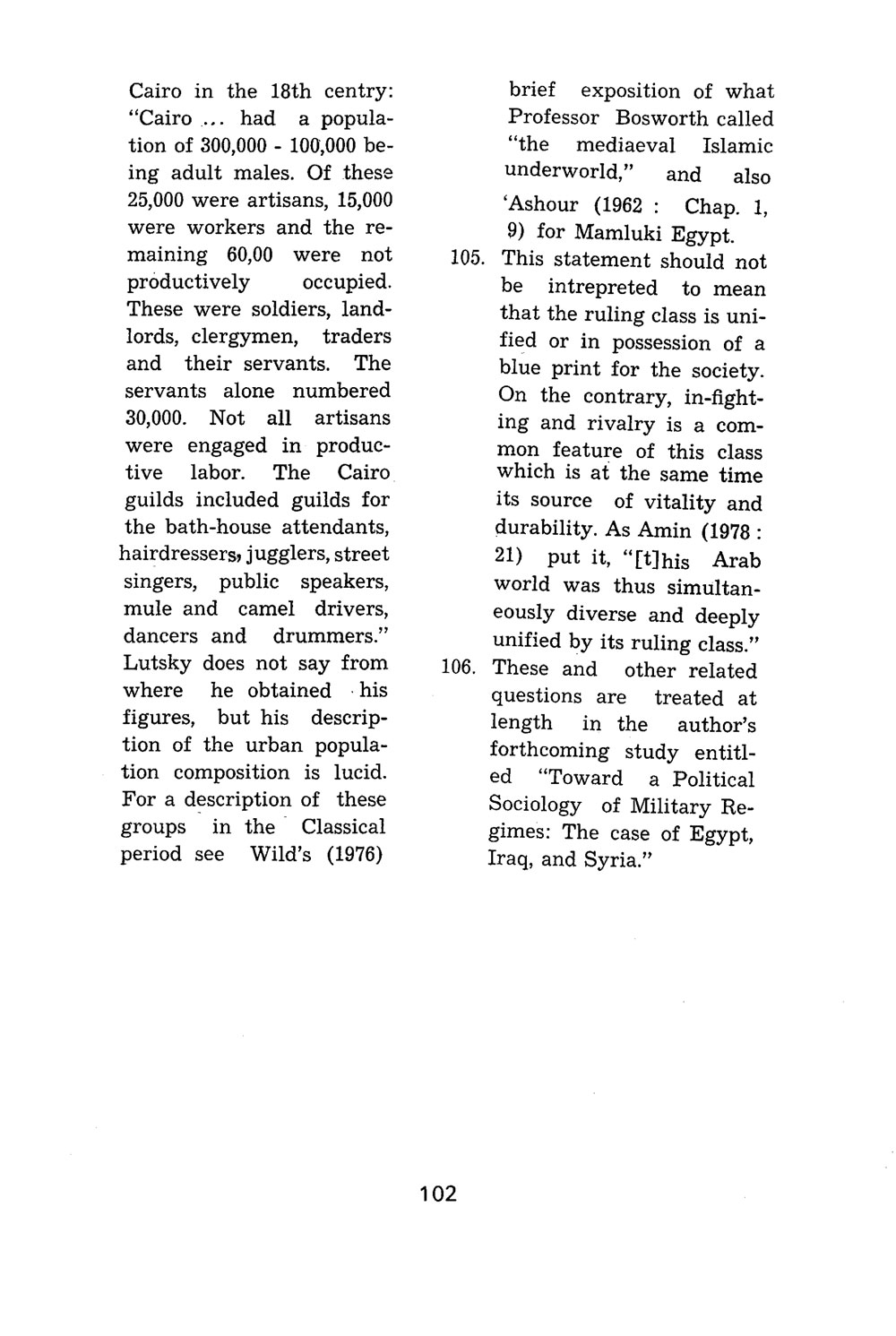 Cairo in the 18th centry: "Cairo ... had a population of 300,000 - 100,000 being adult males. Of these 25,000 were artisans, 15,000 were workers and the remaining 60,00 were not productively occupied. These were soldiers, landlords, clergymen, traders and their servants. The servants alone numbered 30,000. Not all artisans were engaged in productive labor. The Cairo guilds included guilds for the bath-house attendants, hairdressers, jugglers, street singers, public speakers, mule and camel drivers, dancers and drummers." Lutsky does not say from where he obtained his figures, but his description of the urban population composition is lucid. For a description of these groups in the Classical period see Wild's (1976) brief exposition of what Professor Bosworth called "the mediaeval Islamic underworld," and also 'Ashour (1962 : Chap. 1, 9) for Mamluki Egypt.

105. This statement should not be intrepreted to mean that the ruling class is unified or in possession of a blue print for the society. On the contrary, in-fighting and rivalry is a common feature of this class which is at the same time its source of vitality and durability. As Amin (1978 : 21) put it, "[t]his Arab world was thus simultaneously diverse and deeply unified by its ruling class."

106. These and other related questions are treated at length in the author's forthcoming study entitled "Toward a Political Sociology of Military Regimes: The case of Egypt, Iraq, and Syria."

102